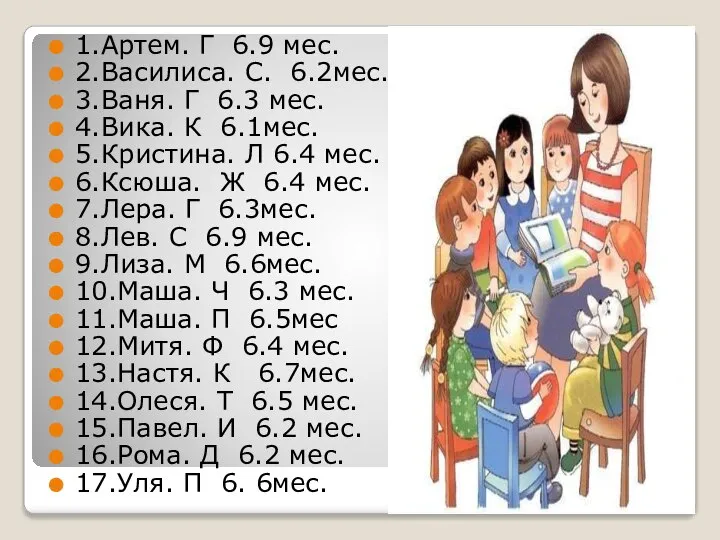 1.Артем. Г 6.9 мес.
2.Василиса. С. 6.2мес.
3.Ваня. Г 6.3 мес.
4.Вика. К 6.1мес.
5.Кристина. Л 6.4 мес.
6.Ксюша. Ж 6.4 мес.
7.Лера. Г 6.3мес.
8.Лев. С 6.9 мес.
9.Лиза. М 6.6мес.
10.Маша. Ч 6.3 мес.
11.Маша. П 6.5мес
12.Митя. Ф 6.4 мес.
13.Настя. К 6.7мес.
14.Олеся. Т 6.5 мес.
15.Павел. И 6.2 мес.
16.Рома. Д 6.2 мес.
17.Уля. П 6. 6мес.